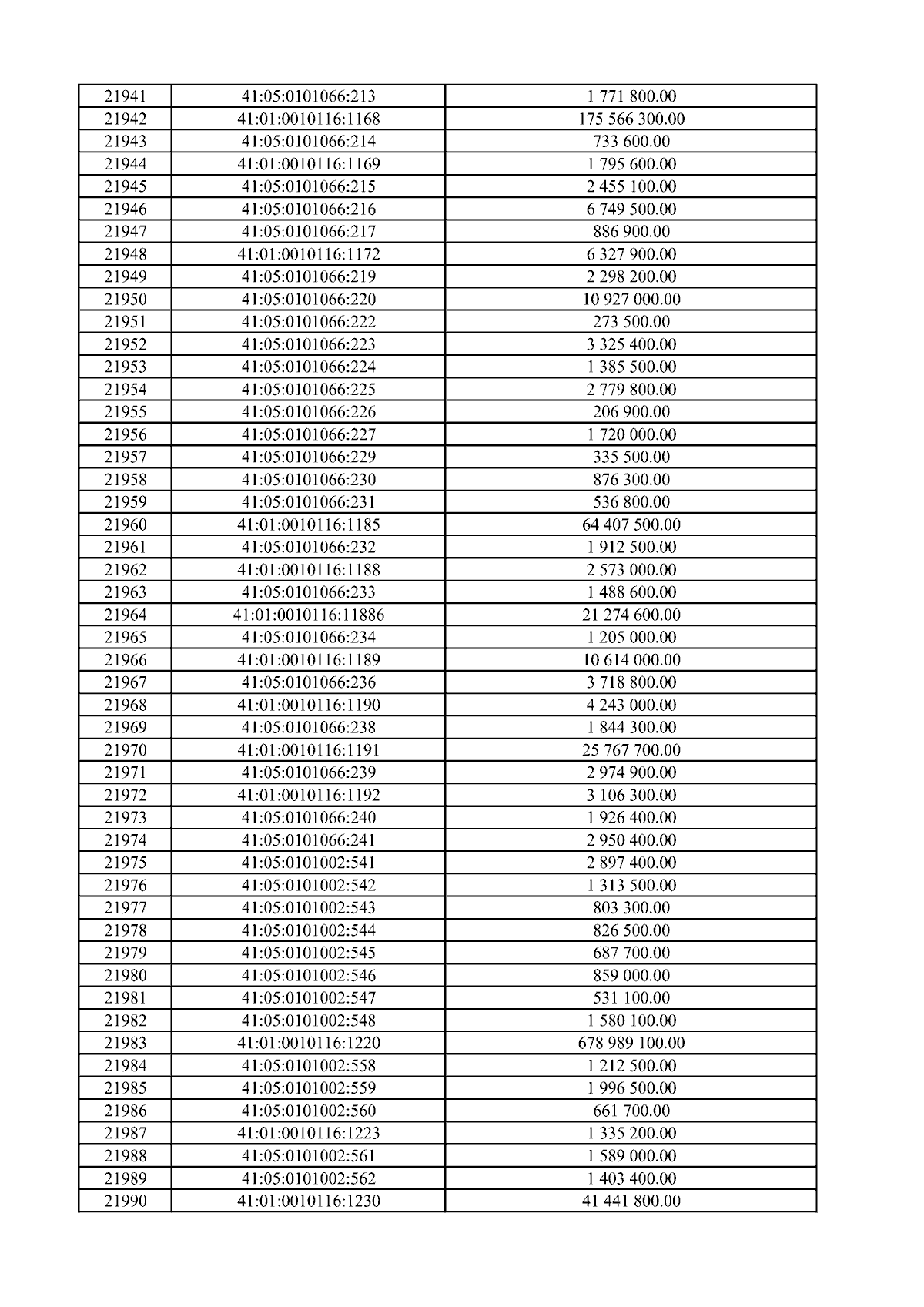 | 21941 | 41:05:0101066:213 | 1 771 800.00 |
|---|---|---|
| 21942 | 41:01:0010116:1168 | 175 566 300.00 |
| 21943 | 41:05:0101066:214 | 733 600.00 |
| 21944 | 41:01:0010116:1169 | 1 795 600.00 |
| 21945 | 41:05:0101066:215 | 2 455 100.00 |
| 21946 | 41:05:0101066:216 | 6 749 500.00 |
| 21947 | 41:05:0101066:217 | 886 900.00 |
| 21948 | 41:01:0010116:1172 | 6 327 900.00 |
| 21949 | 41:05:0101066:219 | 2 298 200.00 |
| 21950 | 41:05:0101066:220 | 10 927 000.00 |
| 21951 | 41:05:0101066:222 | 273 500.00 |
| 21952 | 41:05:0101066:223 | 3 325 400.00 |
| 21953 | 41:05:0101066:224 | 1 385 500.00 |
| 21954 | 41:05:0101066:225 | 2 779 800.00 |
| 21955 | 41:05:0101066:226 | 206 900.00 |
| 21956 | 41:05:0101066:227 | 1 720 000.00 |
| 21957 | 41:05:0101066:229 | 335 500.00 |
| 21958 | 41:05:0101066:230 | 876 300.00 |
| 21959 | 41:05:0101066:231 | 536 800.00 |
| 21960 | 41:01:0010116:1185 | 64 407 500.00 |
| 21961 | 41:05:0101066:232 | 1 912 500.00 |
| 21962 | 41:01:0010116:1188 | 2 573 000.00 |
| 21963 | 41:05:0101066:233 | 1 488 600.00 |
| 21964 | 41:01:0010116:11886 | 21 274 600.00 |
| 21965 | 41:05:0101066:234 | 1 205 000.00 |
| 21966 | 41:01:0010116:1189 | 10 614 000.00 |
| 21967 | 41:05:0101066:236 | 3 718 800.00 |
| 21968 | 41:01:0010116:1190 | 4 243 000.00 |
| 21969 | 41:05:0101066:238 | 1 844 300.00 |
| 21970 | 41:01:0010116:1191 | 25 767 700.00 |
| 21971 | 41:05:0101066:239 | 2 974 900.00 |
| 21972 | 41:01:0010116:1192 | 3 106 300.00 |
| 21973 | 41:05:0101066:240 | 1 926 400.00 |
| 21974 | 41:05:0101066:241 | 2 950 400.00 |
| 21975 | 41:05:0101002:541 | 2 897 400.00 |
| 21976 | 41:05:0101002:542 | 1 313 500.00 |
| 21977 | 41:05:0101002:543 | 803 300.00 |
| 21978 | 41:05:0101002:544 | 826 500.00 |
| 21979 | 41:05:0101002:545 | 687 700.00 |
| 21980 | 41:05:0101002:546 | 859 000.00 |
| 21981 | 41:05:0101002:547 | 531 100.00 |
| 21982 | 41:05:0101002:548 | 1 580 100.00 |
| 21983 | 41:01:0010116:1220 | 678 989 100.00 |
| 21984 | 41:05:0101002:558 | 1 212 500.00 |
| 21985 | 41:05:0101002:559 | 1 996 500.00 |
| 21986 | 41:05:0101002:560 | 661 700.00 |
| 21987 | 41:01:0010116:1223 | 1 335 200.00 |
| 21988 | 41:05:0101002:561 | 1 589 000.00 |
| 21989 | 41:05:0101002:562 | 1 403 400.00 |
| 21990 | 41:01:0010116:1230 | 41 441 800.00 |